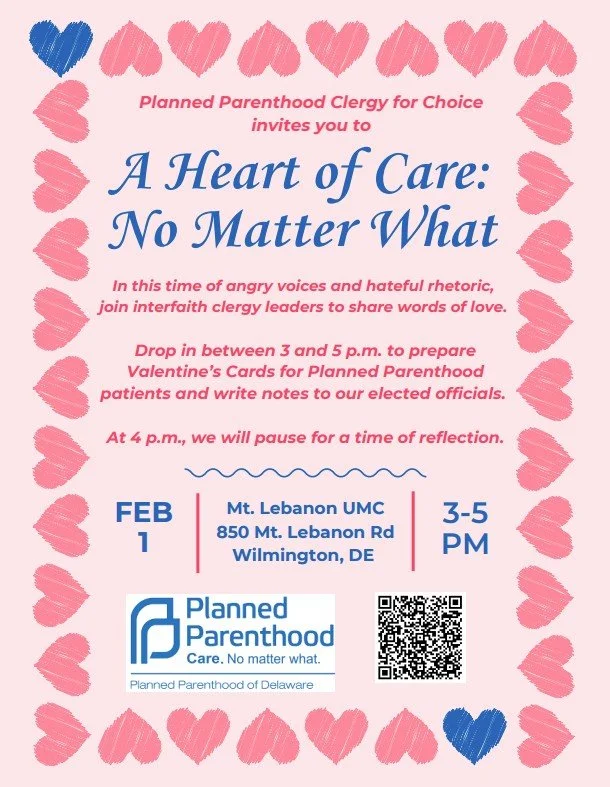 Planned Parenthood Clergy for Choice invites you to

A Heart of Care: No Matter What

In this time of angry voices and hateful rhetoric, join interfaith clergy leaders to share words of love.

Drop in between 3 and 5 p.m. to prepare Valentine's Cards for Planned Parenthood patients and write notes to our elected officials.

At 4 p.m., we will pause for a time of reflection.

FEB 1

Mt. Lebanon UMC
850 Mt. Lebanon Rd
Wilmington, DE

3-5 PM

Planned Parenthood
Care. No matter what.
Planned Parenthood of Delaware